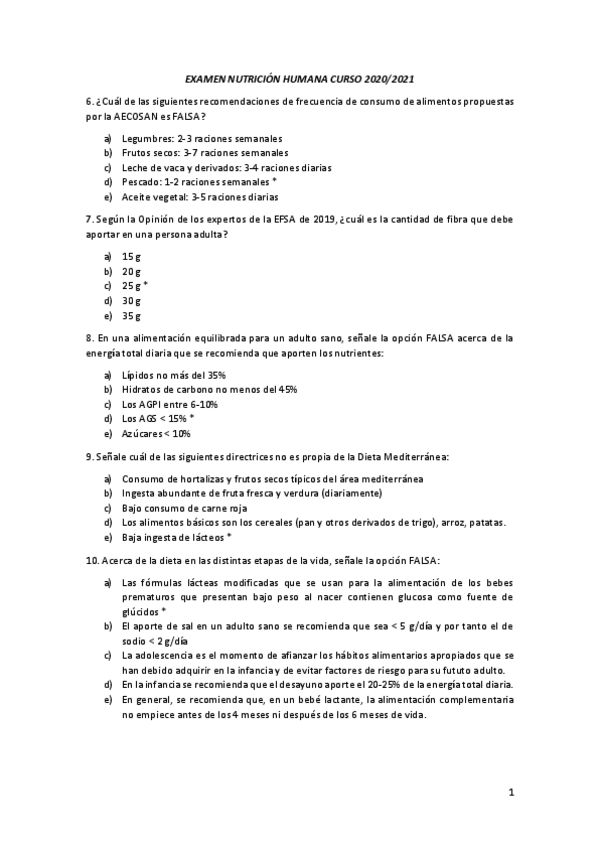 EXAMEN NUTRICIÓN HUMANA CURSO 2020/2021

6. ¿Cuál de las siguientes recomendaciones de frecuencia de consumo de alimentos propuestas por la AECOSAN es FALSA?

a) Legumbres: 2-3 raciones semanales
b) Frutos secos: 3-7 raciones semanales
c) Leche de vaca y derivados: 3-4 raciones diarias
d) Pescado: 1-2 raciones semanales *
e) Aceite vegetal: 3-5 raciones diarias

7. Según la Opinión de los expertos de la EFSA de 2019, ¿cuál es la cantidad de fibra que debe aportar en una persona adulta?

a) 15 g
b) 20 g
c) 25 g *
d) 30 g
e) 35 g

8. En una alimentación equilibrada para un adulto sano, señale la opción FALSA acerca de la energía total diaria que se recomienda que aporten los nutrientes:

a) Lípidos no más del 35%
b) Hidratos de carbono no menos del 45%
c) Los AGPI entre 6-10%
d) Los AGS < 15% *
e) Azúcares < 10%

9. Señale cuál de las siguientes directrices no es propia de la Dieta Mediterránea:

a) Consumo de hortalizas y frutos secos típicos del área mediterránea
b) Ingesta abundante de fruta fresca y verdura (diariamente)
c) Bajo consumo de carne roja
d) Los alimentos básicos son los cereales (pan y otros derivados de trigo), arroz, patatas.
e) Baja ingesta de lácteos *

10. Acerca de la dieta en las distintas etapas de la vida, señale la opción FALSA:

a) Las fórmulas lácteas modificadas que se usan para la alimentación de los bebes prematuros que presentan bajo peso al nacer contienen glucosa como fuente de glúcidos *
b) El aporte de sal en un adulto sano se recomienda que sea < 5 g/día y por tanto el de sodio < 2 g/día
c) La adolescencia es el momento de afianzar los hábitos alimentarios apropiados que se han debido adquirir en la infancia y de evitar factores de riesgo para su fututo adulto.
d) En la infancia se recomienda que el desayuno aporte el 20-25% de la energía total diaria.
e) En general, se recomienda que, en un bebé lactante, la alimentación complementaria no empiece antes de los 4 meses ni después de los 6 meses de vida.

1